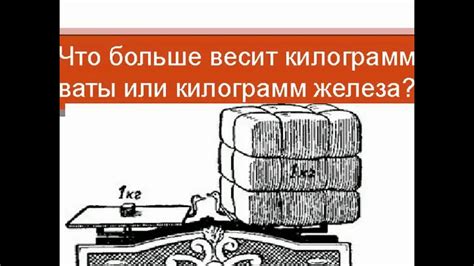 Что больше весит килограмм ваты или килограмм железа?

1кг

1кг